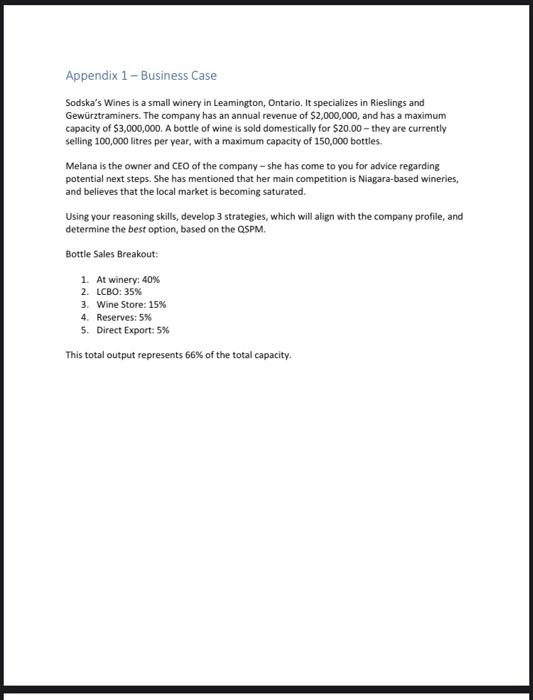 Appendix 1 – Business Case

Sodska's Wines is a small winery in Leamington, Ontario. It specializes in Rieslings and Gewürztraminers. The company has an annual revenue of \$2,000,000, and has a maximum capacity of \$3,000,000. A bottle of wine is sold domestically for \$20.00 – they are currently selling 100,000 litres per year, with a maximum capacity of 150,000 bottles.

Melana is the owner and CEO of the company – she has come to you for advice regarding potential next steps. She has mentioned that her main competition is Niagara-based wineries, and believes that the local market is becoming saturated.

Using your reasoning skills, develop 3 strategies, which will align with the company profile, and determine the best option, based on the QSPM.

Bottle Sales Breakout:

1. At winery: 40%
2. LCBO: 35%
3. Wine Store: 15%
4. Reserves: 5%
5. Direct Export: 5%

This total output represents 66% of the total capacity.